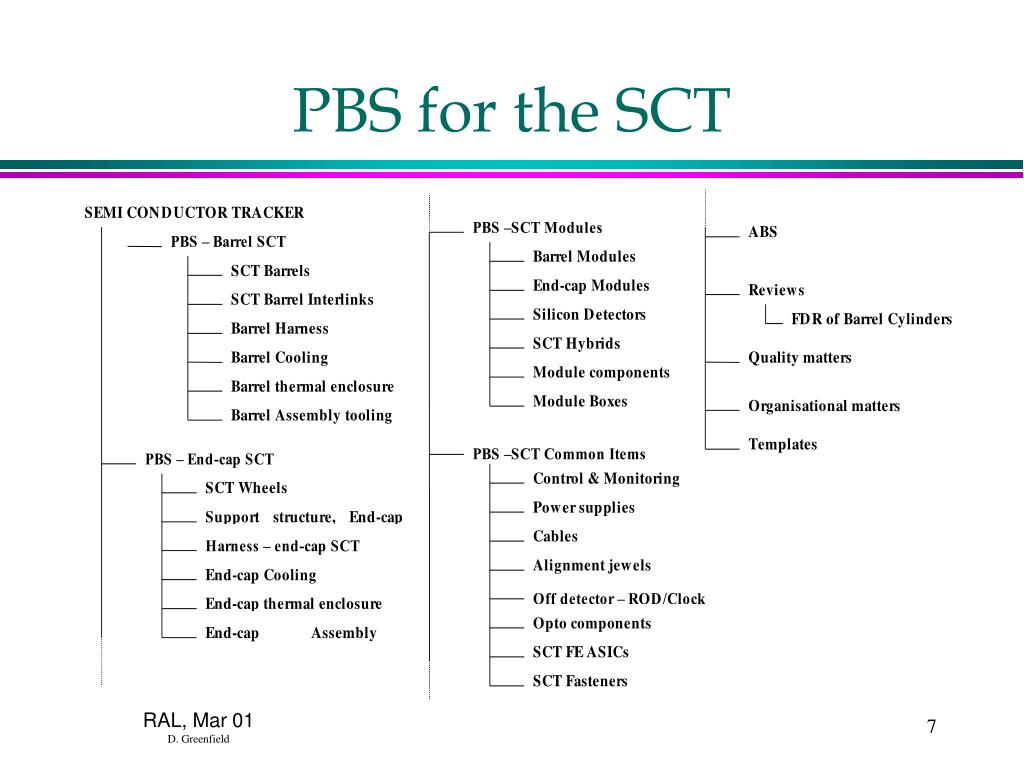 PBS for the SCT

SEMI CONDUCTOR TRACKER

PBS – Barrel SCT

SCT Barrels

SCT Barrel Interlinks

Barrel Harness

Barrel Cooling

Barrel thermal enclosure

Barrel Assembly tooling

PBS – End-cap SCT

SCT Wheels

Support structure, End-cap

Harness – end-cap SCT

End-cap Cooling

End-cap thermal enclosure

End-cap Assembly

PBS –SCT Modules

Barrel Modules

End-cap Modules

Silicon Detectors

SCT Hybrids

Module components

Module Boxes

PBS –SCT Common Items

Control & Monitoring

Power supplies

Cables

Alignment jewels

Off detector – ROD/Clock

Opto components

SCT FE ASICs

SCT Fasteners

ABS

Reviews

FDR of Barrel Cylinders

Quality matters

Organisational matters

Templates

RAL, Mar 01
D. Greenfield

7